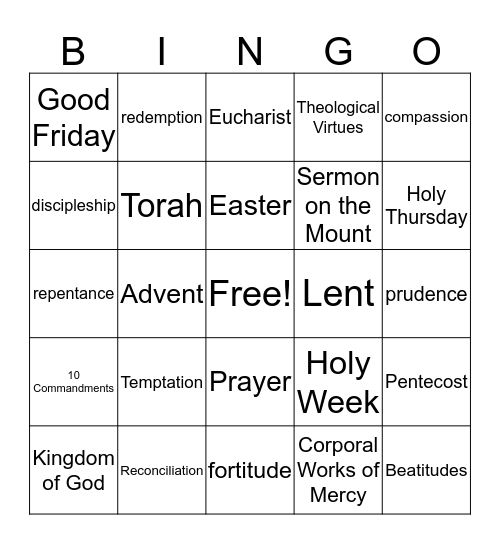 | B | I | N | G | O |
|---|---|---|---|---|
| Good Friday | redemption | Eucharist | Theological Virtues | compassion |
| discipleship | Torah | Easter | Sermon on the Mount | Holy Thursday |
| repentance | Advent | Free! | Lent | prudence |
| 10 Commandments | Temptation | Prayer | Holy Week | Pentecost |
| Kingdom of God | Reconciliation | fortitude | Corporal Works of Mercy | Beatitudes |